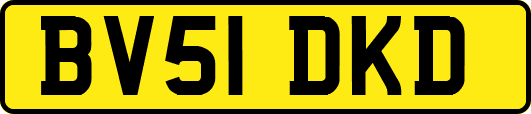 BV51 DKD